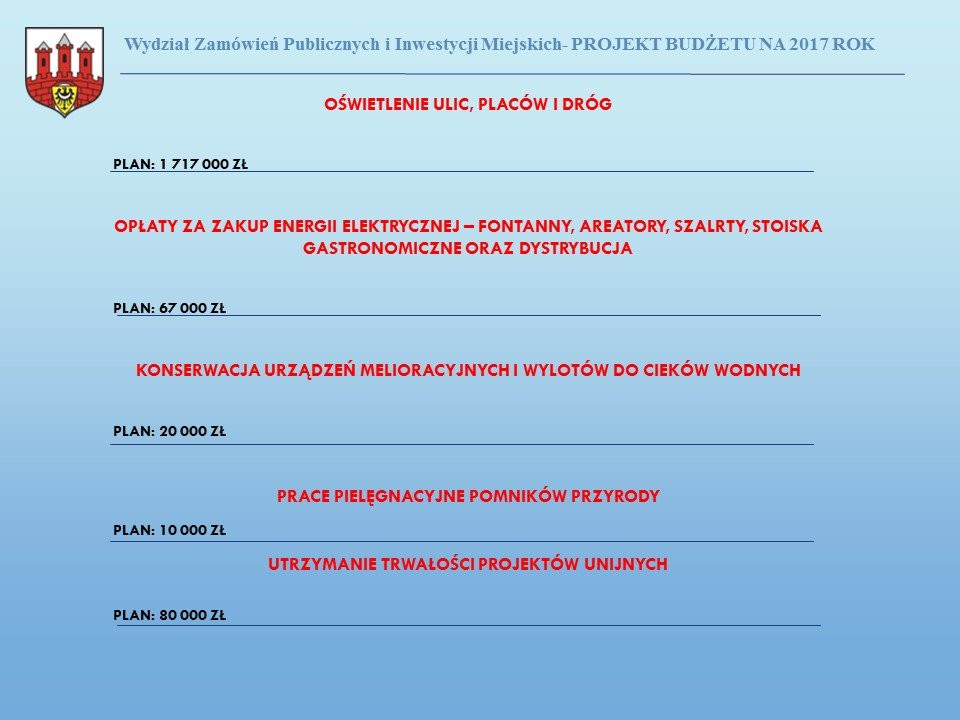 Wydział Zamówień Publicznych i Inwestycji Miejskich- PROJEKT BUDŻETU NA 2017 ROK

OŚWIETLENIE ULIC, PLACÓW I DRÓG

PLAN: 1 717 000 ZŁ

OPŁATY ZA ZAKUP ENERGII ELEKTRYCZNEJ – FONTANNY, AREATORY, SZALRTY, STOISKA GASTRONOMICZNE ORAZ DYSTRYBUCJA

PLAN: 67 000 ZŁ

KONSERWACJA URZĄDZEŃ MELIORACYJNYCH I WYLOTÓW DO CIEKÓW WODNYCH

PLAN: 20 000 ZŁ

PRACE PIELĘGNACYJNE POMNIKÓW PRZYRODY

PLAN: 10 000 ZŁ

UTRZYMANIE TRWAŁOŚCI PROJEKTÓW UNIJNYCH

PLAN: 80 000 ZŁ